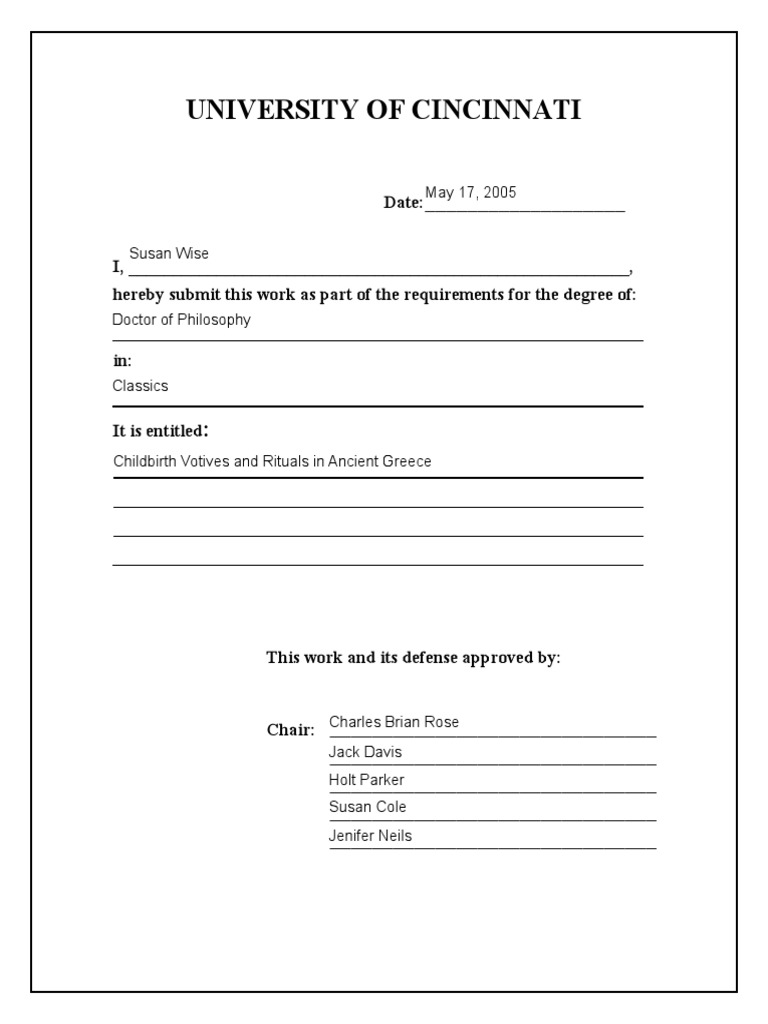 UNIVERSITY OF CINCINNATI

Date: May 17, 2005

I, Susan Wise,

hereby submit this work as part of the requirements for the degree of:

Doctor of Philosophy

in:

Classics

It is entitled:

Childbirth Votives and Rituals in Ancient Greece

This work and its defense approved by:

Chair: Charles Brian Rose

Jack Davis

Holt Parker

Susan Cole

Jenifer Neils